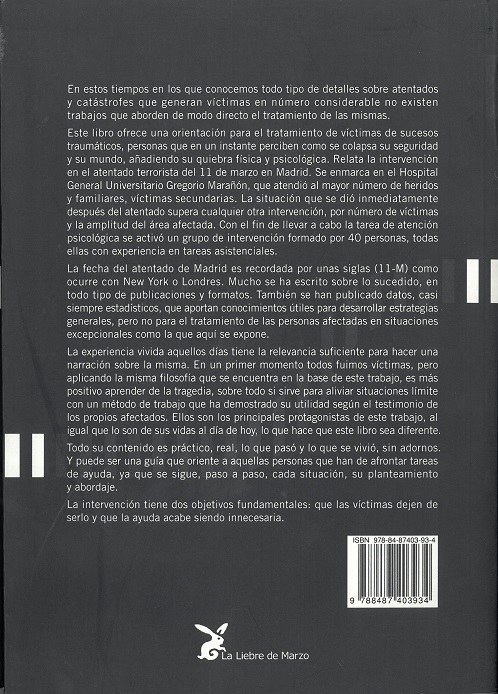 En estos tiempos en los que conocemos todo tipo de detalles sobre atentados y catástrofes que generan víctimas en número considerable no existen trabajos que aborden de modo directo el tratamiento de las mismas.

Este libro ofrece una orientación para el tratamiento de víctimas de sucesos traumáticos, personas que en un instante perciben como se colapsa su seguridad y su mundo, añadiendo su quiebra física y psicológica. Relata la intervención en el atentado terrorista del 11 de marzo en Madrid. Se enmarca en el Hospital General Universitario Gregorio Marañón, que atendió al mayor número de heridos y familiares, víctimas secundarias. La situación que se dió inmediatamente después del atentado supera cualquier otra intervención, por número de víctimas y la amplitud del área afectada. Con el fin de llevar a cabo la tarea de atención psicológica se activó un grupo de intervención formado por 40 personas, todas ellas con experiencia en tareas asistenciales.

La fecha del atentado de Madrid es recordada por unas siglas (11-M) como ocurre con New York o Londres. Mucho se ha escrito sobre lo sucedido, en todo tipo de publicaciones y formatos. También se han publicado datos, casi siempre estadísticos, que aportan conocimientos útiles para desarrollar estrategias generales, pero no para el tratamiento de las personas afectadas en situaciones excepcionales como la que aquí se expone.

La experiencia vivida aquellos días tiene la relevancia suficiente para hacer una narración sobre la misma. En un primer momento todos fuimos víctimas, pero aplicando la misma filosofía que se encuentra en la base de este trabajo, es más positivo aprender de la tragedia, sobre todo si sirve para aliviar situaciones límite con un método de trabajo que ha demostrado su utilidad según el testimonio de los propios afectados. Ellos son los principales protagonistas de este trabajo, al igual que lo son de sus vidas al día de hoy, lo que hace que este libro sea diferente.

Todo su contenido es práctico, real, lo que pasó y lo que se vivió, sin adornos. Y puede ser una guía que oriente a aquellas personas que han de afrontar tareas de ayuda, ya que se sigue, paso a paso, cada situación, su planteamiento y abordaje.

La intervención tiene dos objetivos fundamentales: que las víctimas dejen de serlo y que la ayuda acabe siendo innecesaria.

ISBN 978-84-87403-93-4

9 788487 403934

La Liebre de Marzo